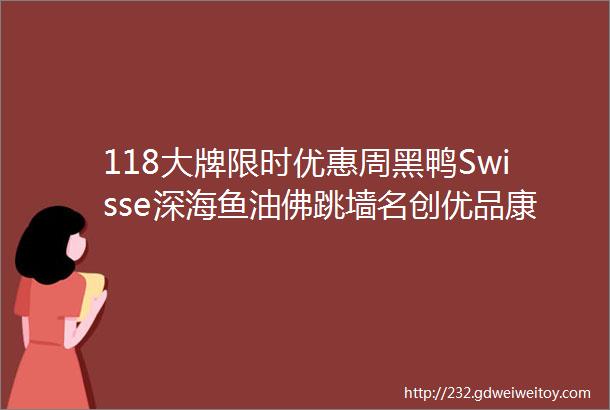 118大牌限时优惠周黑鸭Swisse深海鱼油佛跳墙名创优品康

http://232.gdweiweitoy.com